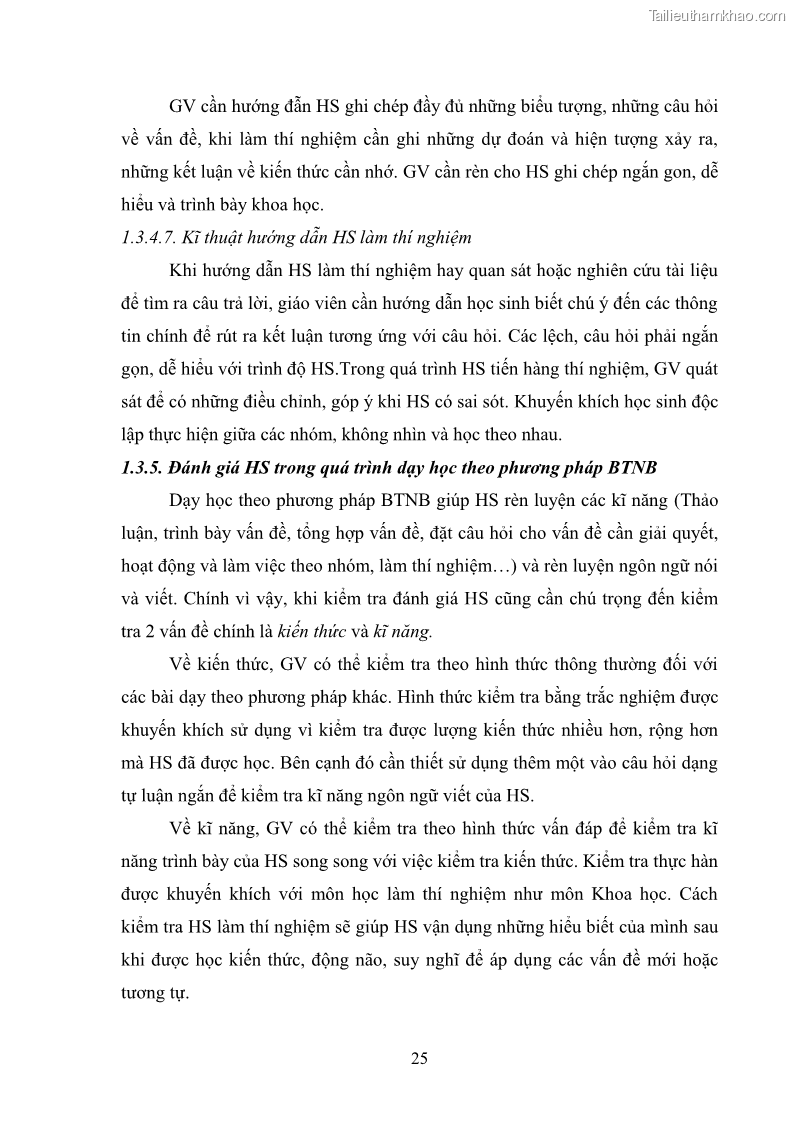 Tailieuthamkhao.com

GV cần hướng dẫn HS ghi chép đầy đủ những biểu tượng, những câu hỏi về vấn đề, khi làm thí nghiệm cần ghi những dự đoán và hiện tượng xảy ra, những kết luận về kiến thức cần nhớ. GV cần rèn cho HS ghi chép ngắn gon, dễ hiểu và trình bày khoa học.

1.3.4.7. Kĩ thuật hướng dẫn HS làm thí nghiệm

Khi hướng dẫn HS làm thí nghiệm hay quan sát hoặc nghiên cứu tài liệu để tìm ra câu trả lời, giáo viên cần hướng dẫn học sinh biết chú ý đến các thông tin chính để rút ra kết luận tương ứng với câu hỏi. Các lệch, câu hỏi phải ngắn gọn, dễ hiểu với trình độ HS.Trong quá trình HS tiến hàng thí nghiệm, GV quát sát để có những điều chỉnh, góp ý khi HS có sai sót. Khuyến khích học sinh độc lập thực hiện giữa các nhóm, không nhìn và học theo nhau.

1.3.5. Đánh giá HS trong quá trình dạy học theo phương pháp BTNB

Dạy học theo phương pháp BTNB giúp HS rèn luyện các kĩ năng (Thảo luận, trình bày vấn đề, tổng hợp vấn đề, đặt câu hỏi cho vấn đề cần giải quyết, hoạt động và làm việc theo nhóm, làm thí nghiệm…) và rèn luyện ngôn ngữ nói và viết. Chính vì vậy, khi kiểm tra đánh giá HS cũng cần chú trọng đến kiểm tra 2 vấn đề chính là kiến thức và kĩ năng.

Về kiến thức, GV có thể kiểm tra theo hình thức thông thường đối với các bài dạy theo phương pháp khác. Hình thức kiểm tra bằng trắc nghiệm được khuyến khích sử dụng vì kiểm tra được lượng kiến thức nhiều hơn, rộng hơn mà HS đã được học. Bên cạnh đó cần thiết sử dụng thêm một vào câu hỏi dạng tự luận ngắn để kiểm tra kĩ năng ngôn ngữ viết của HS.

Về kĩ năng, GV có thể kiểm tra theo hình thức vấn đáp để kiểm tra kĩ năng trình bày của HS song song với việc kiểm tra kiến thức. Kiểm tra thực hàn được khuyến khích với môn học làm thí nghiệm như môn Khoa học. Cách kiểm tra HS làm thí nghiệm sẽ giúp HS vận dụng những hiểu biết của mình sau khi được học kiến thức, động não, suy nghĩ để áp dụng các vấn đề mới hoặc tương tự.

25